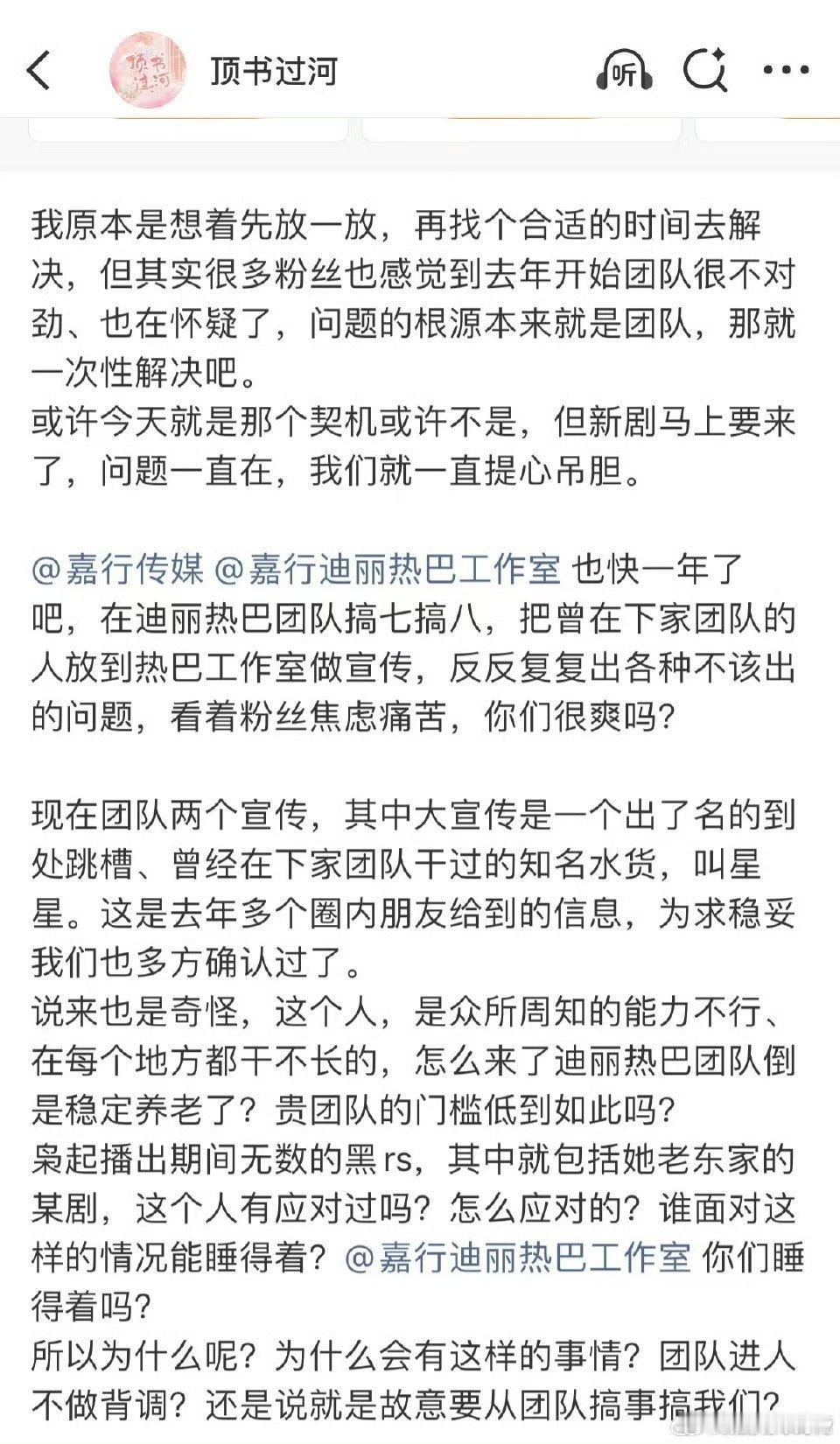 顶书过河

听

我原本是想着先放一放，再找个合适的时间去解决，但其实很多粉丝也感觉到去年开始团队很不对劲、也在怀疑了，问题的根源本来就是团队，那就一次性解决吧。
或许今天就是那个契机或许不是，但新剧马上要来了，问题一直在，我们就一直提心吊胆。

@嘉行传媒 @嘉行迪丽热巴工作室 也快一年了吧，在迪丽热巴团队搞七搞八，把曾在下家团队的人放到热巴工作室做宣传，反反复复出各种不该出的问题，看着粉丝焦虑痛苦，你们很爽吗？

现在团队两个宣传，其中大宣传是一个出了名的到处跳槽、曾经在下家团队干过的知名水货，叫星星。这是去年多个圈内朋友给到的信息，为求稳妥我们也多方确认过了。
说来也是奇怪，这个人，是众所周知的能力不行、在每个地方都干不长的，怎么来了迪丽热巴团队倒是稳定养老了？贵团队的门槛低到如此吗？
枭起播出期间无数的黑rs，其中就包括她老东家的某剧，这个人有应对过吗？怎么应对的？谁面对这样的情况能睡得着？@嘉行迪丽热巴工作室 你们睡得着吗？
所以为什么呢？为什么会有这样的事情？团队进人不做背调？还是说就是故意要从团队搞事搞我们？